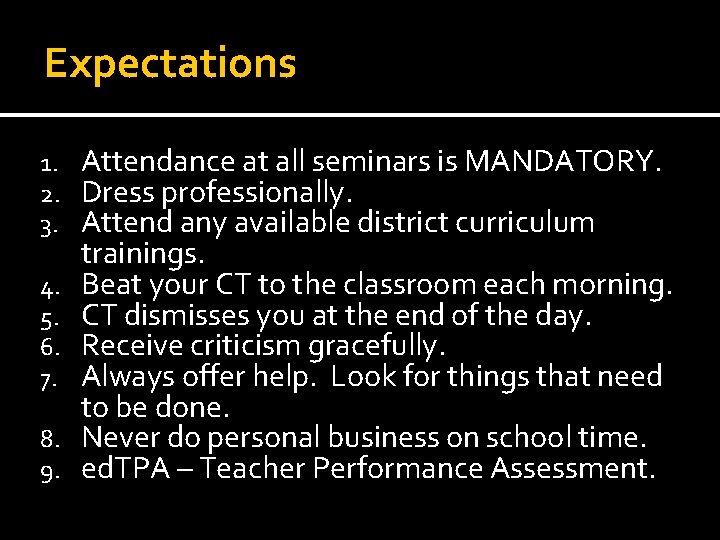 Expectations

1. Attendance at all seminars is MANDATORY.
2. Dress professionally.
3. Attend any available district curriculum trainings.
4. Beat your CT to the classroom each morning.
5. CT dismisses you at the end of the day.
6. Receive criticism gracefully.
7. Always offer help. Look for things that need to be done.
8. Never do personal business on school time.
9. edTPA – Teacher Performance Assessment.